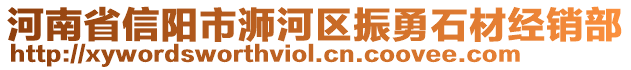 河南省信阳市浉河区振勇石材经销部
http://xywordsworthviol.cn.coovee.com